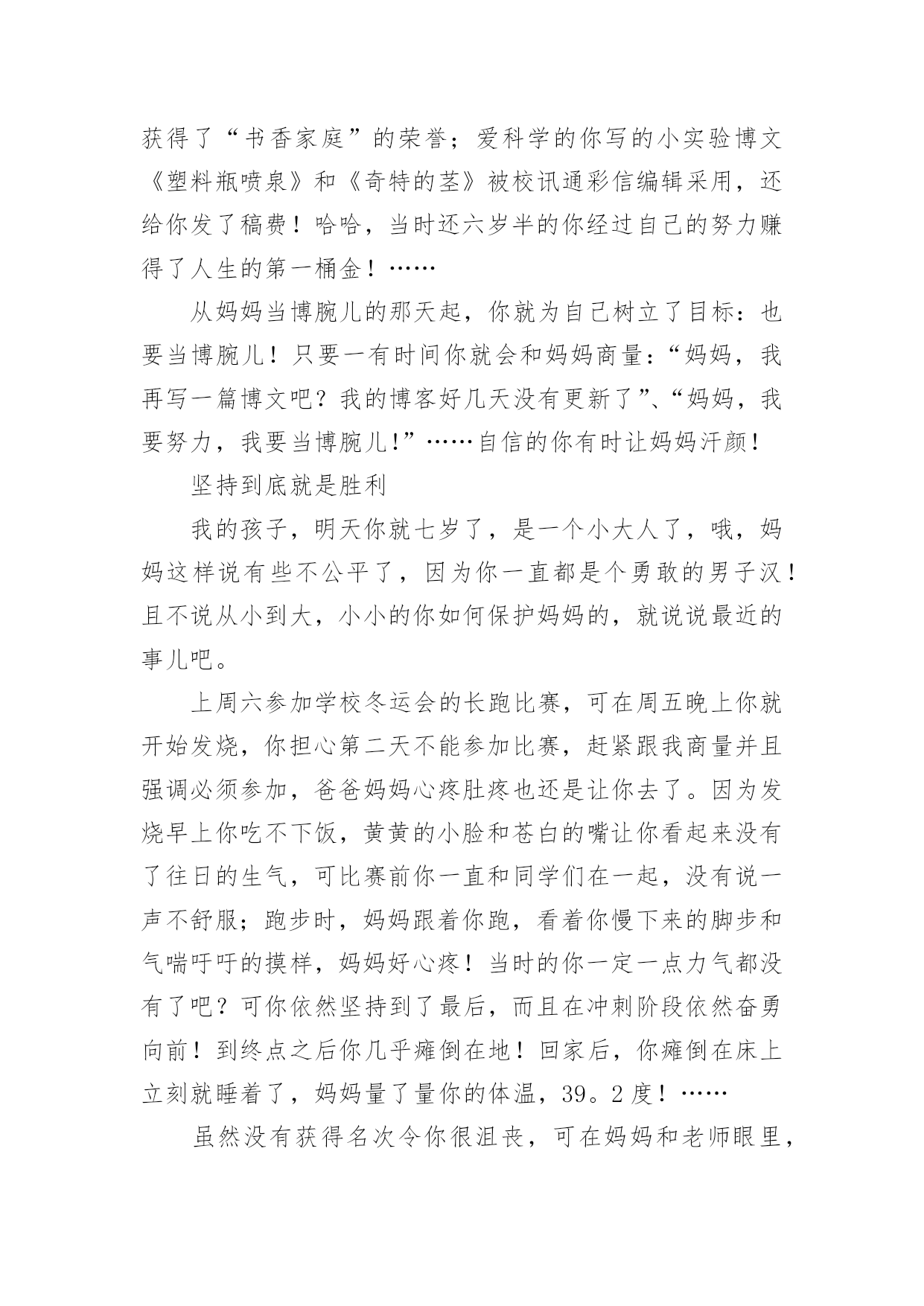 获得了“书香家庭”的荣誉；爱科学的你写的小实验博文《塑料瓶喷泉》和《奇特的茎》被校讯通彩信编辑采用，还给你发了稿费！哈哈，当时还六岁半的你经过自己的努力赚得了人生的第一桶金！……

从妈妈当博腕儿的那天起，你就为自己树立了目标：也要当博腕儿！只要一有时间你就会和妈妈商量：“妈妈，我再写一篇博文吧？我的博客好几天没有更新了”、“妈妈，我要努力，我要当博腕儿!”……自信的你有时让妈妈汗颜!

坚持到底就是胜利

我的孩子，明天你就七岁了，是一个小大人了，哦，妈妈这样说有些不公平了，因为你一直都是个勇敢的男子汉！且不说从小到大，小小的你如何保护妈妈的，就说说最近的事儿吧。

上周六参加学校冬运会的长跑比赛，可在周五晚上你就开始发烧，你担心第二天不能参加比赛，赶紧跟我商量并且强调必须参加，爸爸妈妈心疼肚疼也还是让你去了。因为发烧早上你吃不下饭，黄黄的小脸和苍白的嘴让你看起来没有了往日的生气，可比赛前你一直和同学们在一起，没有说一声不舒服；跑步时，妈妈跟着你跑，看着你慢下来的脚步和气喘吁吁的摸样，妈妈好心疼！当时的你一定一点力气都没有了吧？可你依然坚持到了最后，而且在冲刺阶段依然奋勇向前！到终点之后你几乎瘫倒在地！回家后，你瘫倒在床上立刻就睡着了，妈妈量了量你的体温，39。2度！……

虽然没有获得名次令你很沮丧，可在妈妈和老师眼里，